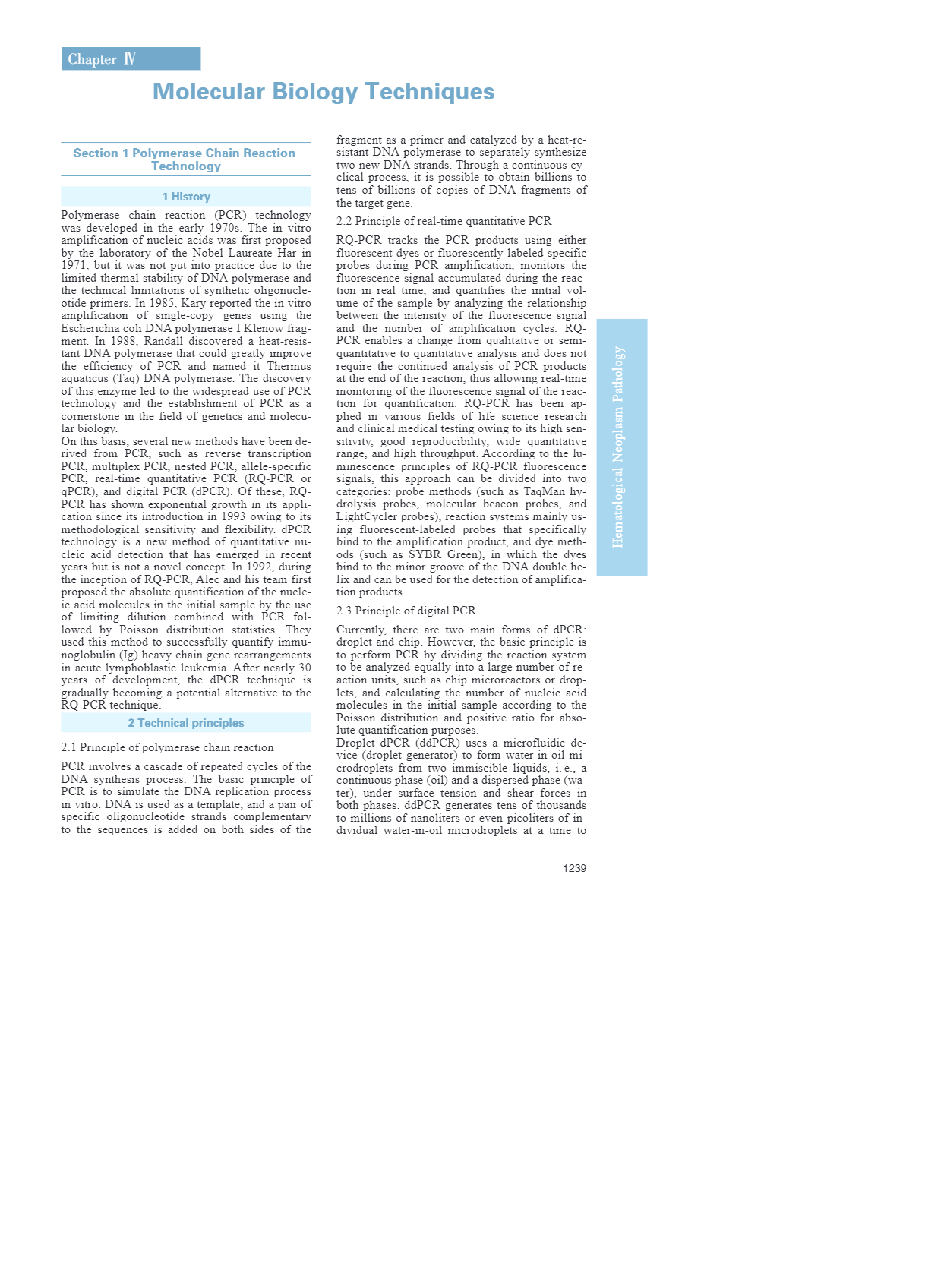 Chapter Ⅳ

Molecular Biology Techniques

Section 1 Polymerase Chain Reaction Technology

1 History

Polymerase chain reaction (PCR) technology was developed in the early 1970s. The in vitro amplification of nucleic acids was first proposed by the laboratory of the Nobel Laureate Har in 1971, but it was not put into practice due to the limited thermal stability of DNA polymerase and the technical limitations of synthetic oligonucleotide primers. In 1985, Kary reported the in vitro amplification of single-copy genes using the Escherichia coli DNA polymerase I Klenow fragment. In 1988, Randall discovered a heat-resistant DNA polymerase that could greatly improve the efficiency of PCR and named it Thermus aquaticus (Taq) DNA polymerase. The discovery of this enzyme led to the widespread use of PCR technology and the establishment of PCR as a cornerstone in the field of genetics and molecular biology.
On this basis, several new methods have been derived from PCR, such as reverse transcription PCR, multiplex PCR, nested PCR, allele-specific PCR, real-time quantitative PCR (RQ-PCR or qPCR), and digital PCR (dPCR). Of these, RQ-PCR has shown exponential growth in its application since its introduction in 1993 owing to its methodological sensitivity and flexibility. dPCR technology is a new method of quantitative nucleic acid detection that has emerged in recent years but is not a novel concept. In 1992, during the inception of RQ-PCR, Alec and his team first proposed the absolute quantification of the nucleic acid molecules in the initial sample by the use of limiting dilution combined with PCR followed by Poisson distribution statistics. They used this method to successfully quantify immunoglobulin (Ig) heavy chain gene rearrangements in acute lymphoblastic leukemia. After nearly 30 years of development, the dPCR technique is gradually becoming a potential alternative to the RQ-PCR technique.

2 Technical principles

2.1 Principle of polymerase chain reaction

PCR involves a cascade of repeated cycles of the DNA synthesis process. The basic principle of PCR is to simulate the DNA replication process in vitro. DNA is used as a template, and a pair of specific oligonucleotide strands complementary to the sequences is added on both sides of the fragment as a primer and catalyzed by a heat-resistant DNA polymerase to separately synthesize two new DNA strands. Through a continuous cyclical process, it is possible to obtain billions to tens of billions of copies of DNA fragments of the target gene.

2.2 Principle of real-time quantitative PCR

RQ-PCR tracks the PCR products using either fluorescent dyes or fluorescently labeled specific probes during PCR amplification, monitors the fluorescence signal accumulated during the reaction in real time, and quantifies the initial volume of the sample by analyzing the relationship between the intensity of the fluorescence signal and the number of amplification cycles. RQ-PCR enables a change from qualitative or semi-quantitative to quantitative analysis and does not require the continued analysis of PCR products at the end of the reaction, thus allowing real-time monitoring of the fluorescence signal of the reaction for quantification. RQ-PCR has been applied in various fields of life science research and clinical medical testing owing to its high sensitivity, good reproducibility, wide quantitative range, and high throughput. According to the luminescence principles of RQ-PCR fluorescence signals, this approach can be divided into two categories: probe methods (such as TaqMan hydrolysis probes, molecular beacon probes, and LightCycler probes), reaction systems mainly using fluorescent-labeled probes that specifically bind to the amplification product, and dye methods (such as SYBR Green), in which the dyes bind to the minor groove of the DNA double helix and can be used for the detection of amplification products.

2.3 Principle of digital PCR

Currently, there are two main forms of dPCR: droplet and chip. However, the basic principle is to perform PCR by dividing the reaction system to be analyzed equally into a large number of reaction units, such as chip microreactors or droplets, and calculating the number of nucleic acid molecules in the initial sample according to the Poisson distribution and positive ratio for absolute quantification purposes.
Droplet dPCR (ddPCR) uses a microfluidic device (droplet generator) to form water-in-oil microdroplets from two immiscible liquids, i. e., a continuous phase (oil) and a dispersed phase (water), under surface tension and shear forces in both phases. ddPCR generates tens of thousands to millions of nanoliters or even picoliters of individual water-in-oil microdroplets at a time to

Hematological Neoplasm Pathology

1239